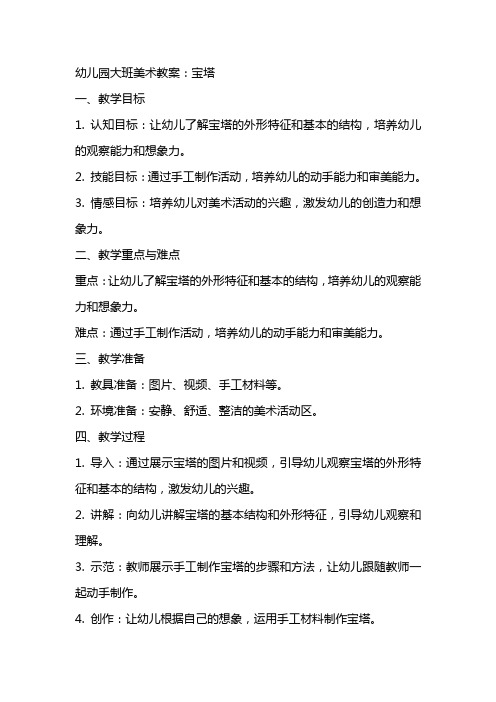 幼儿园大班美术教案：宝塔

一、教学目标

1. 认知目标：让幼儿了解宝塔的外形特征和基本的结构，培养幼儿的观察能力和想象力。

2. 技能目标：通过手工制作活动，培养幼儿的动手能力和审美能力。

3. 情感目标：培养幼儿对美术活动的兴趣，激发幼儿的创造力和想象力。

二、教学重点与难点

重点：让幼儿了解宝塔的外形特征和基本的结构，培养幼儿的观察能力和想象力。

难点：通过手工制作活动，培养幼儿的动手能力和审美能力。

三、教学准备

1. 教具准备：图片、视频、手工材料等。

2. 环境准备：安静、舒适、整洁的美术活动区。

四、教学过程

1. 导入：通过展示宝塔的图片和视频，引导幼儿观察宝塔的外形特征和基本的结构，激发幼儿的兴趣。

2. 讲解：向幼儿讲解宝塔的基本结构和外形特征，引导幼儿观察和理解。

3. 示范：教师展示手工制作宝塔的步骤和方法，让幼儿跟随教师一起动手制作。

4. 创作：让幼儿根据自己的想象，运用手工材料制作宝塔。